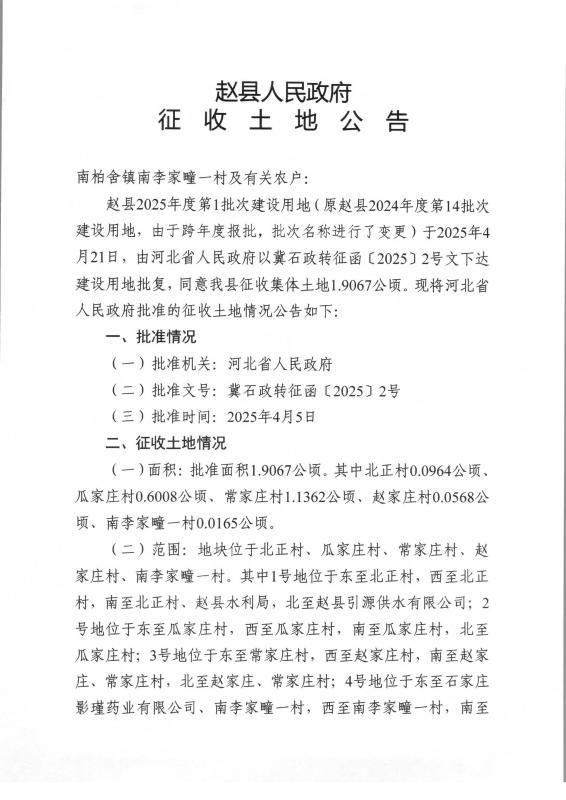 赵县人民政府
征 收 土 地 公 告

南柏舍镇南李家疃一村及有关农户：

赵县2025年度第1批次建设用地（原赵县2024年度第14批次建设用地，由于跨年度报批，批次名称进行了变更）于2025年4月21日，由河北省人民政府以冀石政转征函〔2025〕2号文下达建设用地批复，同意我县征收集体土地1.9067公顷。现将河北省人民政府批准的征收土地情况公告如下：

一、批准情况

（一）批准机关：河北省人民政府

（二）批准文号：冀石政转征函〔2025〕2号

（三）批准时间：2025年4月5日

二、征收土地情况

（一）面积：批准面积1.9067公顷。其中北正村0.0964公顷、瓜家庄村0.6008公顷、常家庄村1.1362公顷、赵家庄村0.0568公顷、南李家疃一村0.0165公顷。

（二）范围：地块位于北正村、瓜家庄村、常家庄村、赵家庄村、南李家疃一村。其中1号地位于东至北正村，西至北正村，南至北正村、赵县水利局，北至赵县引源供水有限公司；2号地位于东至瓜家庄村，西至瓜家庄村，南至瓜家庄村，北至瓜家庄村；3号地位于东至常家庄村，西至赵家庄村，南至赵家庄、常家庄村，北至赵家庄、常家庄村；4号地位于东至石家庄影瑾药业有限公司、南李家疃一村，西至南李家疃一村，南至